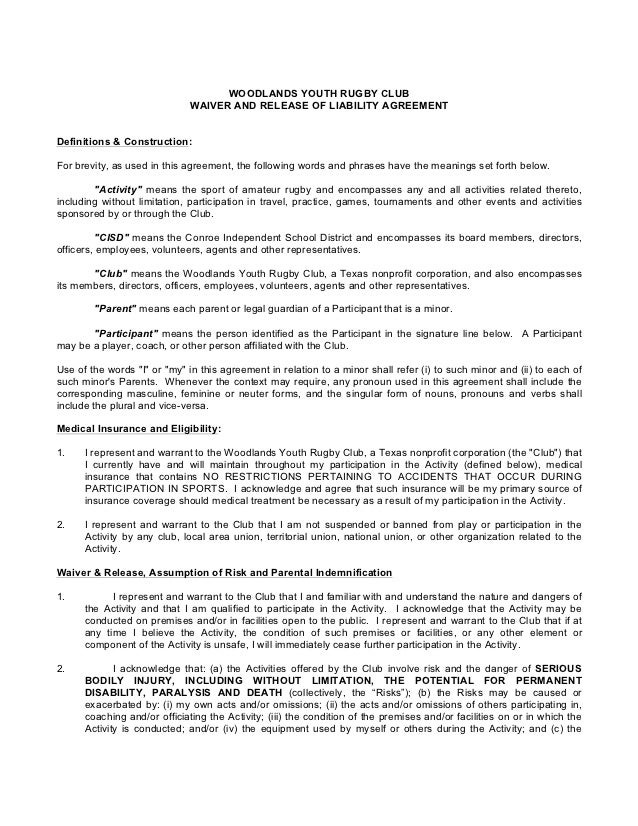 WOODLANDS YOUTH RUGBY CLUB
WAIVER AND RELEASE OF LIABILITY AGREEMENT

Definitions & Construction:

For brevity, as used in this agreement, the following words and phrases have the meanings set forth below.

"Activity" means the sport of amateur rugby and encompasses any and all activities related thereto, including without limitation, participation in travel, practice, games, tournaments and other events and activities sponsored by or through the Club.

"CISD" means the Conroe Independent School District and encompasses its board members, directors, officers, employees, volunteers, agents and other representatives.

"Club" means the Woodlands Youth Rugby Club, a Texas nonprofit corporation, and also encompasses its members, directors, officers, employees, volunteers, agents and other representatives.

"Parent" means each parent or legal guardian of a Participant that is a minor.

"Participant" means the person identified as the Participant in the signature line below. A Participant may be a player, coach, or other person affiliated with the Club.

Use of the words "I" or "my" in this agreement in relation to a minor shall refer (i) to such minor and (ii) to each of such minor's Parents. Whenever the context may require, any pronoun used in this agreement shall include the corresponding masculine, feminine or neuter forms, and the singular form of nouns, pronouns and verbs shall include the plural and vice-versa.

Medical Insurance and Eligibility:

1. I represent and warrant to the Woodlands Youth Rugby Club, a Texas nonprofit corporation (the "Club") that I currently have and will maintain throughout my participation in the Activity (defined below), medical insurance that contains NO RESTRICTIONS PERTAINING TO ACCIDENTS THAT OCCUR DURING PARTICIPATION IN SPORTS. I acknowledge and agree that such insurance will be my primary source of insurance coverage should medical treatment be necessary as a result of my participation in the Activity.

2. I represent and warrant to the Club that I am not suspended or banned from play or participation in the Activity by any club, local area union, territorial union, national union, or other organization related to the Activity.

Waiver & Release, Assumption of Risk and Parental Indemnification

1. I represent and warrant to the Club that I and familiar with and understand the nature and dangers of the Activity and that I am qualified to participate in the Activity. I acknowledge that the Activity may be conducted on premises and/or in facilities open to the public. I represent and warrant to the Club that if at any time I believe the Activity, the condition of such premises or facilities, or any other element or component of the Activity is unsafe, I will immediately cease further participation in the Activity.

2. I acknowledge that: (a) the Activities offered by the Club involve risk and the danger of SERIOUS BODILY INJURY, INCLUDING WITHOUT LIMITATION, THE POTENTIAL FOR PERMANENT DISABILITY, PARALYSIS AND DEATH (collectively, the "Risks"); (b) the Risks may be caused or exacerbated by: (i) my own acts and/or omissions; (ii) the acts and/or omissions of others participating in, coaching and/or officiating the Activity; (iii) the condition of the premises and/or facilities on or in which the Activity is conducted; and/or (iv) the equipment used by myself or others during the Activity; and (c) the